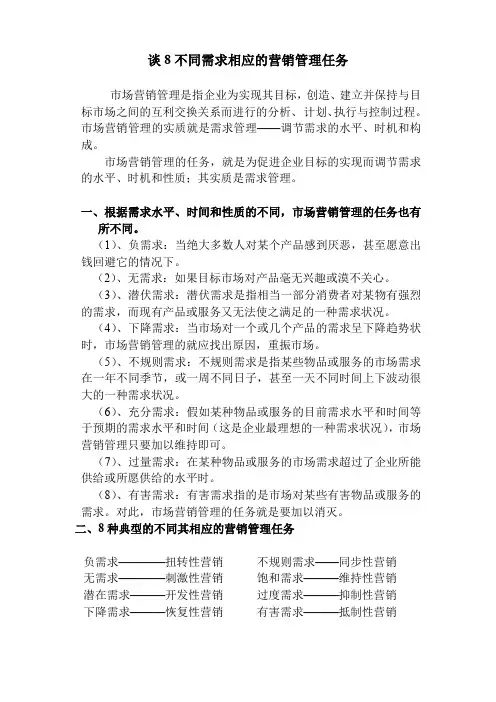 谈 8 不同需求相应的营销管理任务

市场营销管理是指企业为实现其目标，创造、建立并保持与目标市场之间的互利交换关系而进行的分析、计划、执行与控制过程。市场营销管理的实质就是需求管理——调节需求的水平、时机和构成。

市场营销管理的任务，就是为促进企业目标的实现而调节需求的水平、时机和性质；其实质是需求管理。

一、根据需求水平、时间和性质的不同，市场营销管理的任务也有所不同。

（1）、负需求：当绝大多数人对某个产品感到厌恶，甚至愿意出钱回避它的情况下。

（2）、无需求：如果目标市场对产品毫无兴趣或漠不关心。

（3）、潜伏需求：潜伏需求是指相当一部分消费者对某物有强烈的需求，而现有产品或服务又无法使之满足的一种需求状况。

（4）、下降需求：当市场对一个或几个产品的需求呈下降趋势状时，市场营销管理的就应找出原因，重振市场。

（5）、不规则需求：不规则需求是指某些物品或服务的市场需求在一年不同季节，或一周不同日子，甚至一天不同时间上下波动很大的一种需求状况。

（6）、充分需求：假如某种物品或服务的目前需求水平和时间等于预期的需求水平和时间（这是企业最理想的一种需求状况），市场营销管理只要加以维持即可。

（7）、过量需求：在某种物品或服务的市场需求超过了企业所能供给或所愿供给的水平时。

（8）、有害需求：有害需求指的是市场对某些有害物品或服务的需求。对此，市场营销管理的任务就是要加以消灭。

二、8 种典型的不同其相应的营销管理任务

负需求————扭转性营销
无需求————刺激性营销
潜在需求———开发性营销
下降需求———恢复性营销

不规则需求——同步性营销
饱和需求———维持性营销
过度需求———抑制性营销
有害需求———抵制性营销